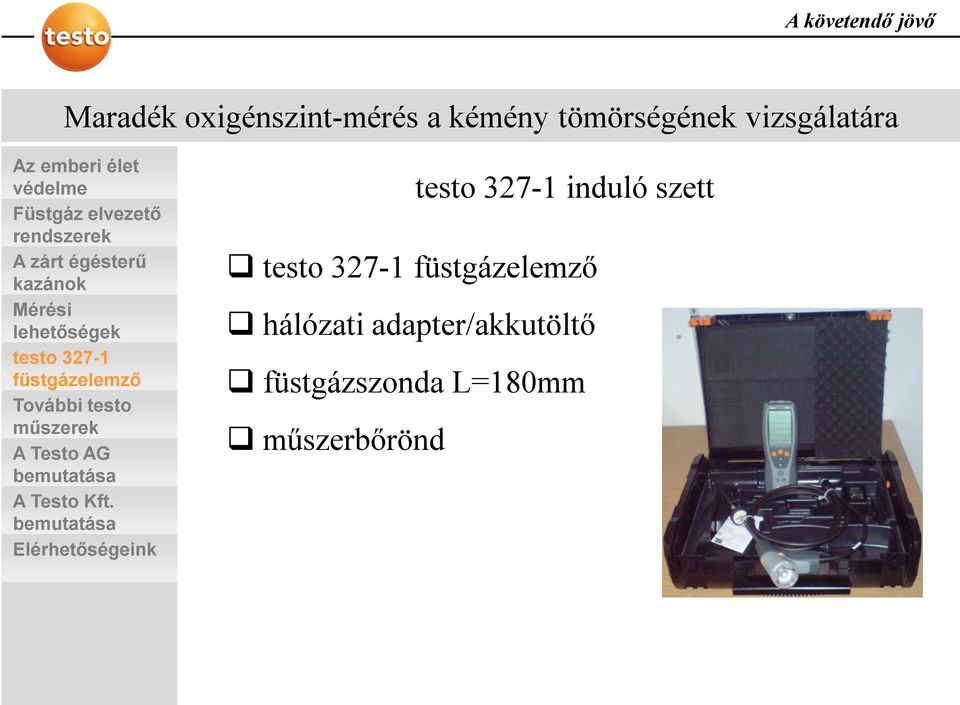 testo

A követendő jövő

Maradék oxigénszint-mérés a kémény tömörségének vizsgálatára

Az emberi élet védelme
Füstgáz elvezető rendszerek
A zárt égésterű kazánok
Mérési lehetőségek
testo 327-1 füstgázelemző
További testo műszerek
A Testo AG bemutatása
A Testo Kft. bemutatása
Elérhetőségeink

testo 327-1 induló szett

❑ testo 327-1 füstgázelemző

❑ hálózati adapter/akkutöltő

❑ füstgázszonda L=180mm

❑ műszerbőrönd